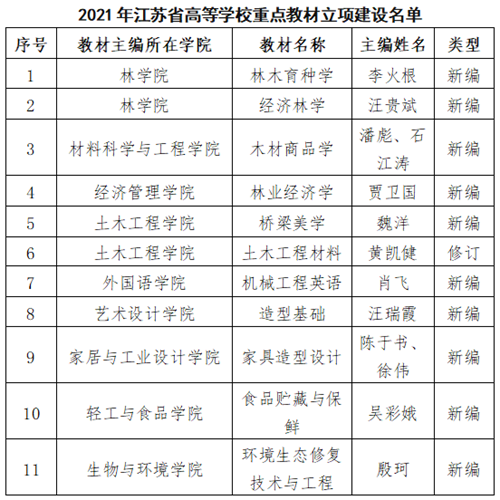 2021 年江苏省高等学校重点教材立项建设名单

| 序号 | 教材主编所在学院 | 教材名称 | 主编姓名 | 类型 |
|---|---|---|---|---|
| 1 | 林学院 | 林木育种学 | 李火根 | 新编 |
| 2 | 林学院 | 经济林学 | 汪贵斌 | 新编 |
| 3 | 材料科学与工程学院 | 木材商品学 | 潘彪、石江涛 | 新编 |
| 4 | 经济管理学院 | 林业经济学 | 贾卫国 | 新编 |
| 5 | 土木工程学院 | 桥梁美学 | 魏洋 | 新编 |
| 6 | 土木工程学院 | 土木工程材料 | 黄凯健 | 修订 |
| 7 | 外国语学院 | 机械工程英语 | 肖飞 | 新编 |
| 8 | 艺术设计学院 | 造型基础 | 汪瑞霞 | 新编 |
| 9 | 家居与工业设计学院 | 家具造型设计 | 陈于书、徐伟 | 新编 |
| 10 | 轻工与食品学院 | 食品贮藏与保鲜 | 吴彩娥 | 新编 |
| 11 | 生物与环境学院 | 环境生态修复技术与工程 | 殷珂 | 新编 |